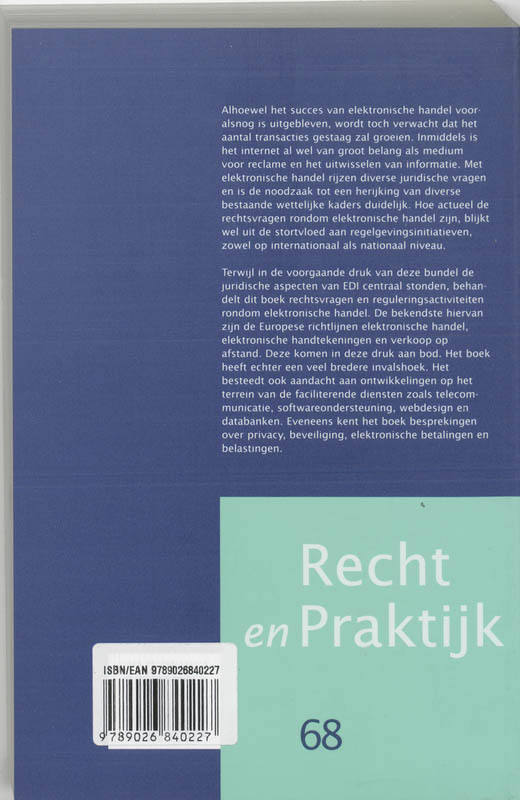 Alhoewel het succes van elektronische handel vooralsnog is uitgebleven, wordt toch verwacht dat het aantal transacties gestaag zal groeien. Inmiddels is het internet al wel van groot belang als medium voor reclame en het uitwisselen van informatie. Met elektronische handel rijzen diverse juridische vragen en is de noodzaak tot een herijking van diverse bestaande wettelijke kaders duidelijk. Hoe actueel de rechtsvragen rondom elektronische handel zijn, blijkt wel uit de stortvloed aan regelgevingsinitiatieven, zowel op internationaal als nationaal niveau.

Terwijl in de voorgaande druk van deze bundel de juridische aspecten van EDI centraal stonden, behandelt dit boek rechtsvragen en reguleringsactiviteiten rondom elektronische handel. De bekendste hiervan zijn de Europese richtlijnen elektronische handel, elektronische handtekeningen en verkoop op afstand. Deze komen in deze druk aan bod. Het boek heeft echter een veel bredere invalshoek. Het besteedt ook aandacht aan ontwikkelingen op het terrein van de faciliterende diensten zoals telecommunicatie, softwareondersteuning, webdesign en databanken. Eveneens kent het boek besprekingen over privacy, beveiliging, elektronische betalingen en belastingen.

Recht
en Praktijk

ISBN/EAN 9789026840227

9 789026 840227

68